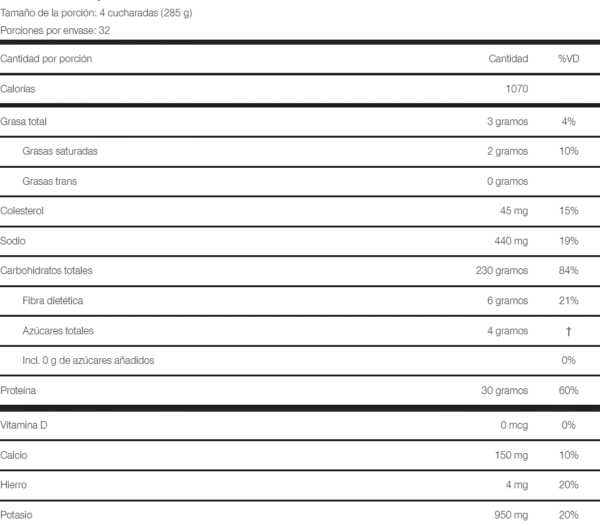 Tamaño de la porción: 4 cucharadas (285 g)

Porciones por envase: 32

| Cantidad por porción | Cantidad | %VD |
|---|---|---|
| Calorías | 1070 | |
| Grasa total | 3 gramos | 4% |
| Grasas saturadas | 2 gramos | 10% |
| Grasas trans | 0 gramos | |
| Colesterol | 45 mg | 15% |
| Sodio | 440 mg | 19% |
| Carbohidratos totales | 230 gramos | 84% |
| Fibra dietética | 6 gramos | 21% |
| Azúcares totales | 4 gramos | † |
| Incl. 0 g de azúcares añadidos | | 0% |
| Proteína | 30 gramos | 60% |
| Vitamina D | 0 mcg | 0% |
| Calcio | 150 mg | 10% |
| Hierro | 4 mg | 20% |
| Potasio | 950 mg | 20% |